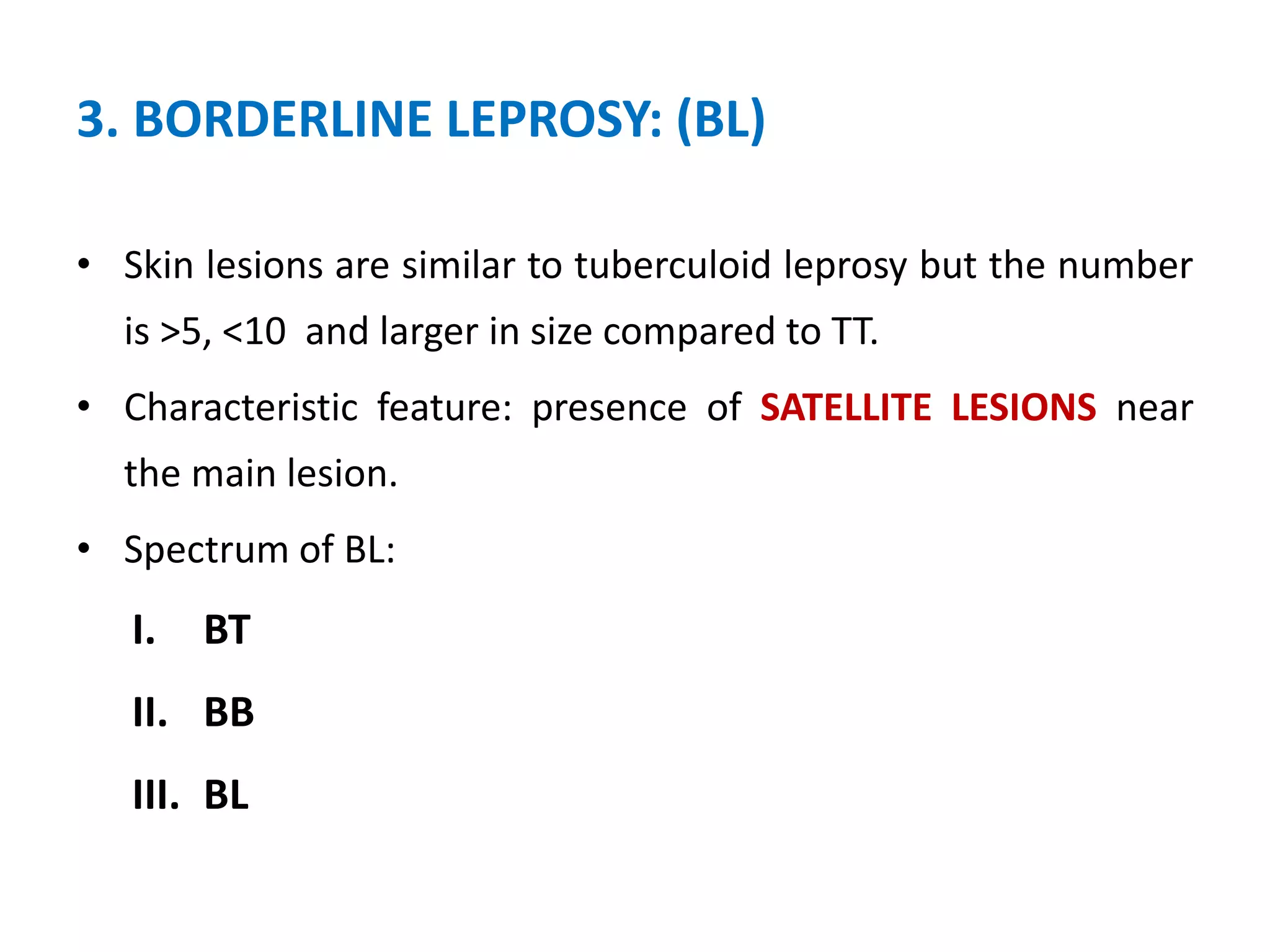 3. BORDERLINE LEPROSY: (BL)

• Skin lesions are similar to tuberculoid leprosy but the number is >5, <10 and larger in size compared to TT.

• Characteristic feature: presence of SATELLITE LESIONS near the main lesion.

• Spectrum of BL:

I. BT

II. BB

III. BL